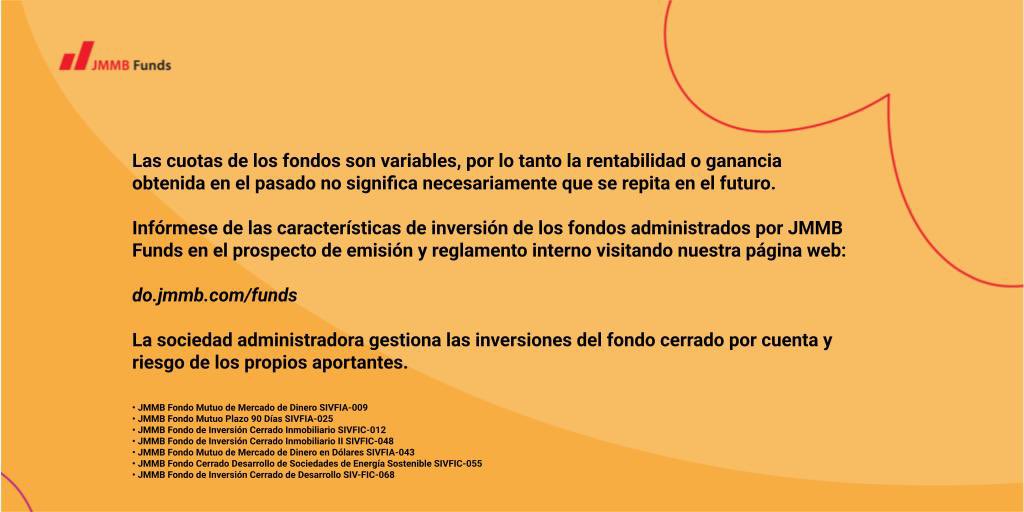 JMMB Funds

Las cuotas de los fondos son variables, por lo tanto la rentabilidad o ganancia obtenida en el pasado no significa necesariamente que se repita en el futuro.

Infórmese de las características de inversión de los fondos administrados por JMMB Funds en el prospecto de emisión y reglamento interno visitando nuestra página web:

do.jmmb.com/funds

La sociedad administradora gestiona las inversiones del fondo cerrado por cuenta y riesgo de los propios aportantes.

• JMMB Fondo Mutuo de Mercado de Dinero SIVFIA-009
• JMMB Fondo Mutuo Plazo 90 Días SIVFIA-025
• JMMB Fondo de Inversión Cerrado Inmobiliario SIVFIC-012
• JMMB Fondo de Inversión Cerrado Inmobiliario II SIVFIC-048
• JMMB Fondo Mutuo de Mercado de Dinero en Dólares SIVFIA-043
• JMMB Fondo Cerrado Desarrollo de Sociedades de Energía Sostenible SIVFIC-055
• JMMB Fondo de Inversión Cerrado de Desarrollo SIV-FIC-068